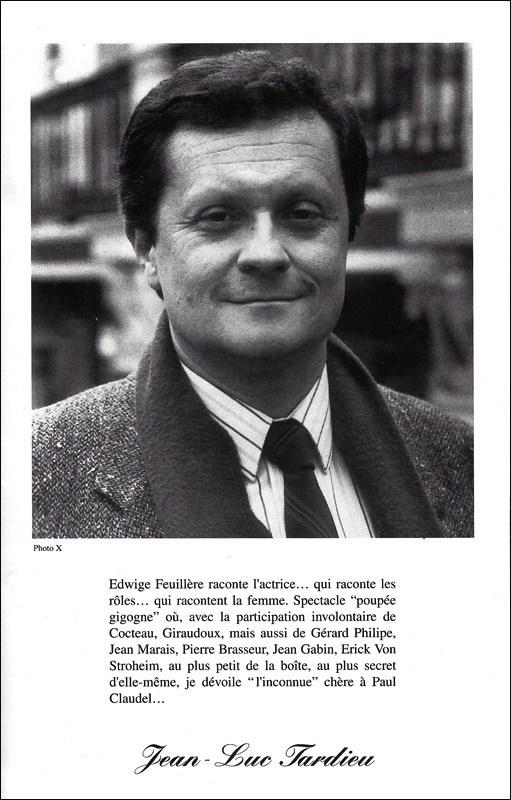 Photo X

Edwige Feuillère raconte l'actrice… qui raconte les rôles… qui racontent la femme. Spectacle "poupée gigogne" où, avec la participation involontaire de Cocteau, Giraudoux, mais aussi de Gérard Philipe, Jean Marais, Pierre Brasseur, Jean Gabin, Erick Von Stroheim, au plus petit de la boîte, au plus secret d'elle-même, je dévoile "l'inconnue" chère à Paul Claudel…

Jean-Luc Tardieu